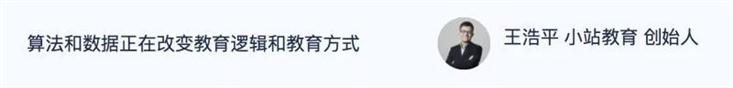 算法和数据正在改变教育逻辑和教育方式

王浩平 小站教育 创始人